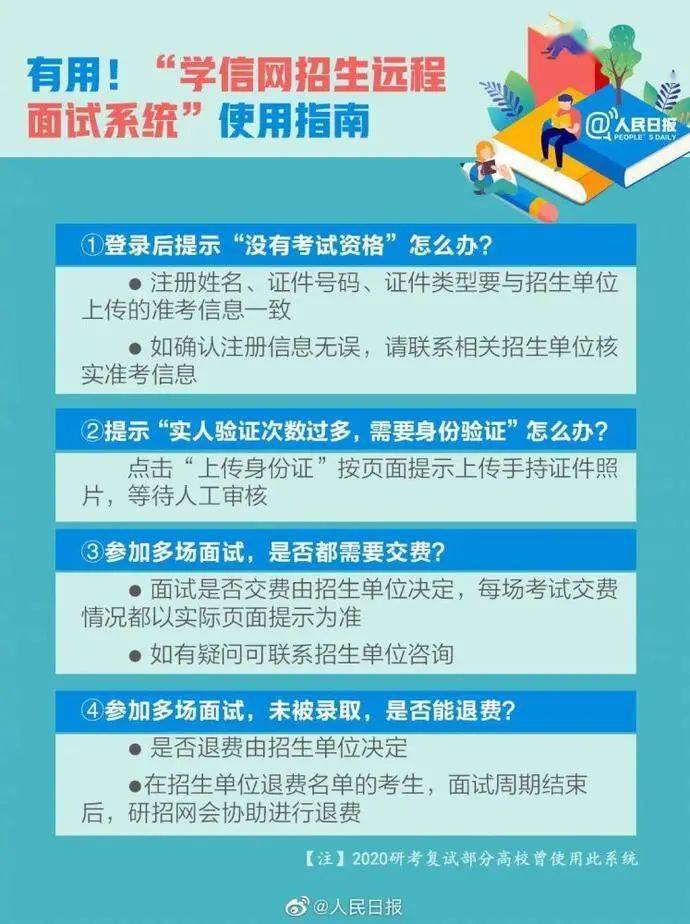 有用！“学信网招生远程面试系统”使用指南

@人民日报
PEOPLE'S DAILY

①登录后提示“没有考试资格”怎么办？

● 注册姓名、证件号码、证件类型要与招生单位上传的准考信息一致

● 如确认注册信息无误，请联系相关招生单位核实准考信息

②提示“实人验证次数过多，需要身份验证”怎么办？

点击“上传身份证”按页面提示上传手持证件照片，等待人工审核

③参加多场面试，是否都需要交费？

● 面试是否交费由招生单位决定，每场考试交费情况都以实际页面提示为准

● 如有疑问可联系招生单位咨询

④参加多场面试，未被录取，是否能退费？

● 是否退费由招生单位决定

●在招生单位退费名单的考生，面试周期结束后，研招网会协助进行退费

【注】2020研考复试部分高校曾使用此系统

@人民日报